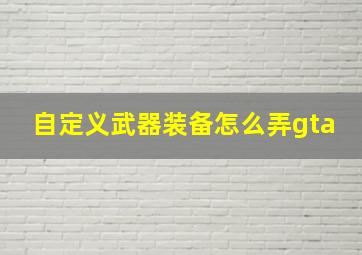 自定义武器装备怎么弄gta